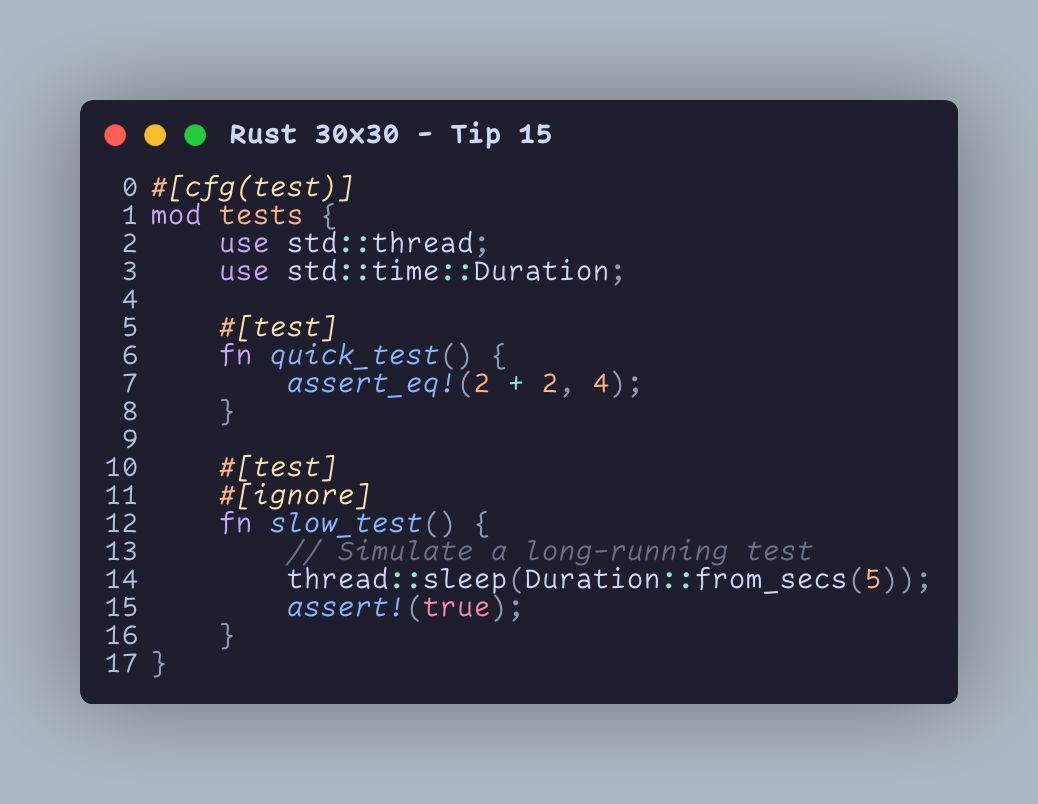 Rust 30x30 - Tip 15

0 #[cfg(test)]
1 mod tests {
2     use std::thread;
3     use std::time::Duration;
4
5     #[test]
6     fn quick_test() {
7         assert_eq!(2 + 2, 4);
8     }
9
10     #[test]
11     #[ignore]
12     fn slow_test() {
13         // Simulate a long-running test
14         thread::sleep(Duration::from_secs(5));
15         assert!(true);
16     }
17 }